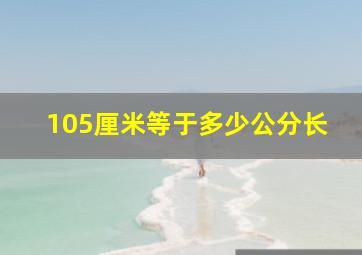 105厘米等于多少公分长